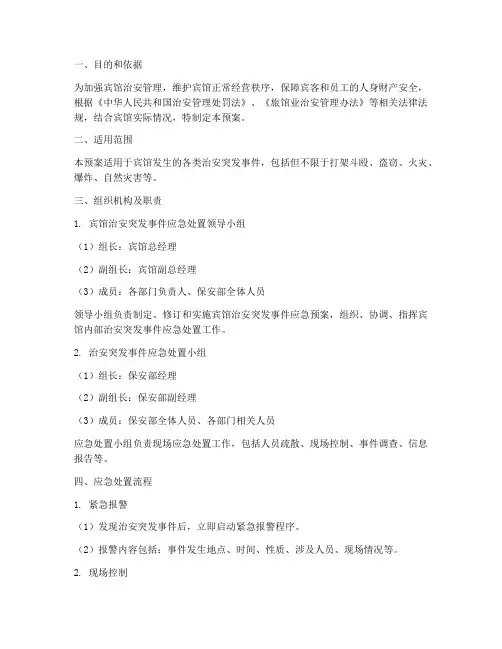 一、目的和依据

为加强宾馆治安管理，维护宾馆正常经营秩序，保障宾客和员工的人身财产安全，根据《中华人民共和国治安管理处罚法》、《旅馆业治安管理办法》等相关法律法规，结合宾馆实际情况，特制定本预案。

二、适用范围

本预案适用于宾馆发生的各类治安突发事件，包括但不限于打架斗殴、盗窃、火灾、爆炸、自然灾害等。

三、组织机构及职责

1. 宾馆治安突发事件应急处置领导小组

（1）组长：宾馆总经理

（2）副组长：宾馆副总经理

（3）成员：各部门负责人、保安部全体人员

领导小组负责制定、修订和实施宾馆治安突发事件应急预案，组织、协调、指挥宾馆内部治安突发事件应急处置工作。

2. 治安突发事件应急处置小组

（1）组长：保安部经理

（2）副组长：保安部副经理

（3）成员：保安部全体人员、各部门相关人员

应急处置小组负责现场应急处置工作，包括人员疏散、现场控制、事件调查、信息报告等。

四、应急处置流程

1. 紧急报警

（1）发现治安突发事件后，立即启动紧急报警程序。

（2）报警内容包括：事件发生地点、时间、性质、涉及人员、现场情况等。

2. 现场控制